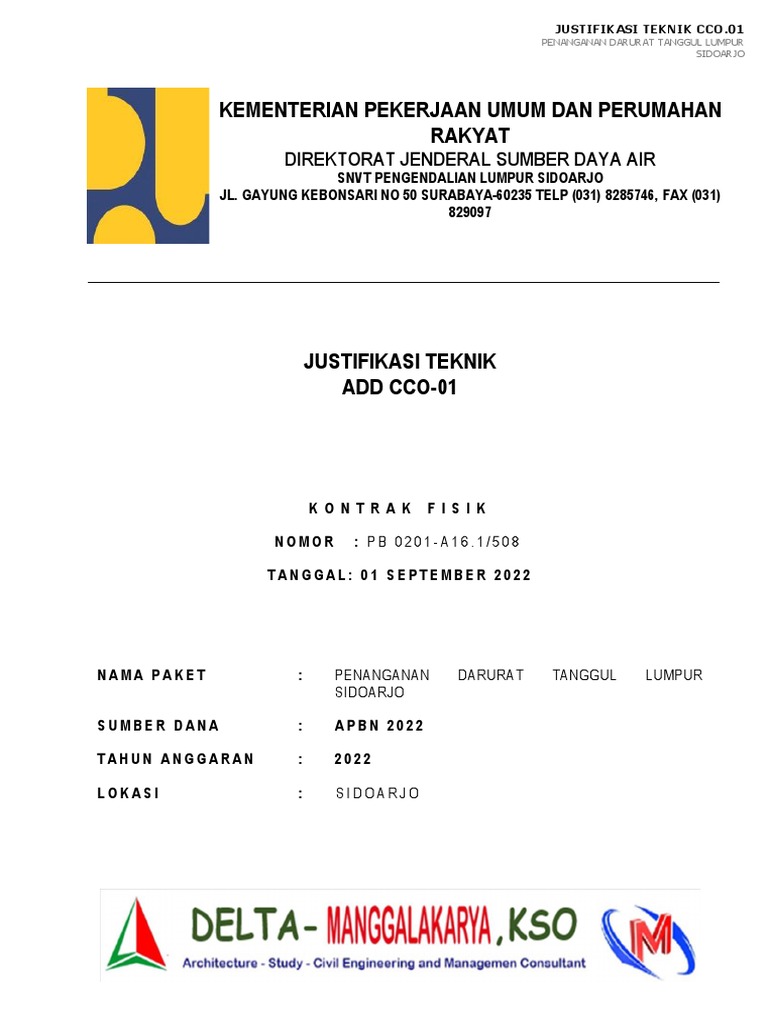 JUSTIFIKASI TEKNIK CCO.01
PENANGANAN DARURAT TANGGUL LUMPUR SIDOARJO

KEMENTERIAN PEKERJAAN UMUM DAN PERUMAHAN RAKYAT
DIREKTORAT JENDERAL SUMBER DAYA AIR
SNVT PENGENDALIAN LUMPUR SIDOARJO
JL. GAYUNG KEBONSARI NO 50 SURABAYA-60235 TELP (031) 8285746, FAX (031) 829097

JUSTIFIKASI TEKNIK
ADD CCO-01

KONTRAK FISIK
NOMOR : PB 0201-A16.1/508
TANGGAL: 01 SEPTEMBER 2022

NAMA PAKET : PENANGANAN DARURAT TANGGUL LUMPUR SIDOARJO
SUMBER DANA : APBN 2022
TAHUN ANGGARAN : 2022
LOKASI : SIDOARJO

DELTA- MANGGALAKARYA,KSO
Architecture - Study - Civil Engineering and Managemen Consultant